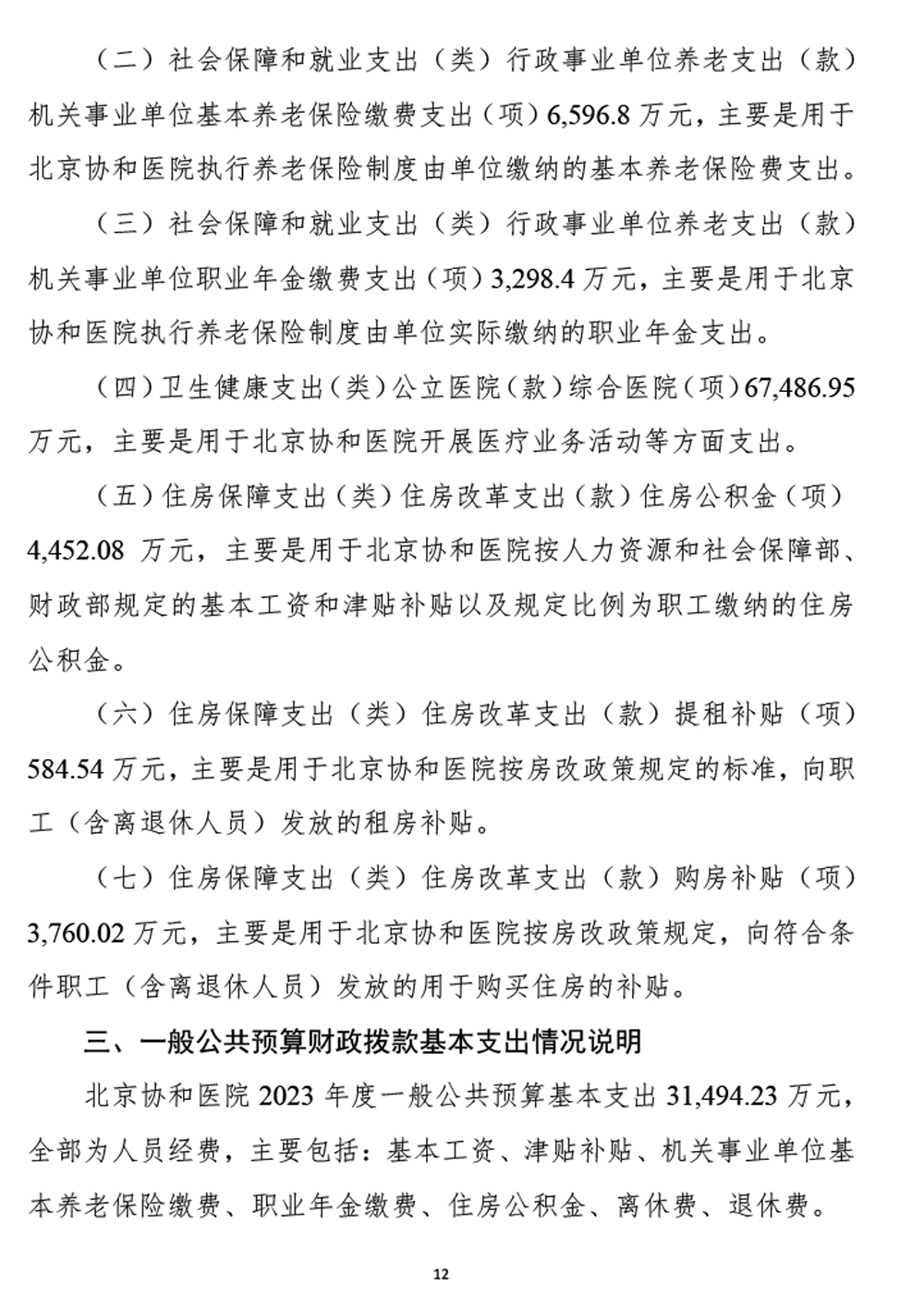 （二）社会保障和就业支出（类）行政事业单位养老支出（款）机关事业单位基本养老保险缴费支出（项）6,596.8 万元，主要是用于北京协和医院执行养老保险制度由单位缴纳的基本养老保险费支出。

（三）社会保障和就业支出（类）行政事业单位养老支出（款）机关事业单位职业年金缴费支出（项）3,298.4 万元，主要是用于北京协和医院执行养老保险制度由单位实际缴纳的职业年金支出。

（四）卫生健康支出（类）公立医院（款）综合医院（项）67,486.95 万元，主要是用于北京协和医院开展医疗业务活动等方面支出。

（五）住房保障支出（类）住房改革支出（款）住房公积金（项）4,452.08 万元，主要是用于北京协和医院按人力资源和社会保障部、财政部规定的基本工资和津贴补贴以及规定比例为职工缴纳的住房公积金。

（六）住房保障支出（类）住房改革支出（款）提租补贴（项）584.54 万元，主要是用于北京协和医院按房改政策规定的标准，向职工（含离退休人员）发放的租房补贴。

（七）住房保障支出（类）住房改革支出（款）购房补贴（项）3,760.02 万元，主要是用于北京协和医院按房改政策规定，向符合条件职工（含离退休人员）发放的用于购买住房的补贴。

三、一般公共预算财政拨款基本支出情况说明

北京协和医院 2023 年度一般公共预算基本支出 31,494.23 万元，全部为人员经费，主要包括：基本工资、津贴补贴、机关事业单位基本养老保险缴费、职业年金缴费、住房公积金、离休费、退休费。

12